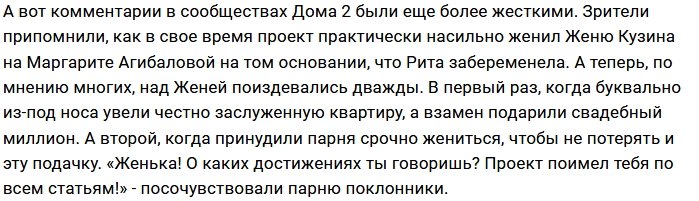 А вот комментарии в сообществах Дома 2 были еще более жесткими. Зрители припомнили, как в свое время проект практически насильно женил Женю Кузина на Маргарите Агибаловой на том основании, что Рита забеременела. А теперь, по мнению многих, над Женей поиздевались дважды. В первый раз, когда буквально из-под носа увели честно заслуженную квартиру, а взамен подарили свадебный миллион. А второй, когда принудили парня срочно жениться, чтобы не потерять и эту подачку. «Женька! О каких достижениях ты говоришь? Проект поимел тебя по всем статьям!» - посочувствовали парню поклонники.